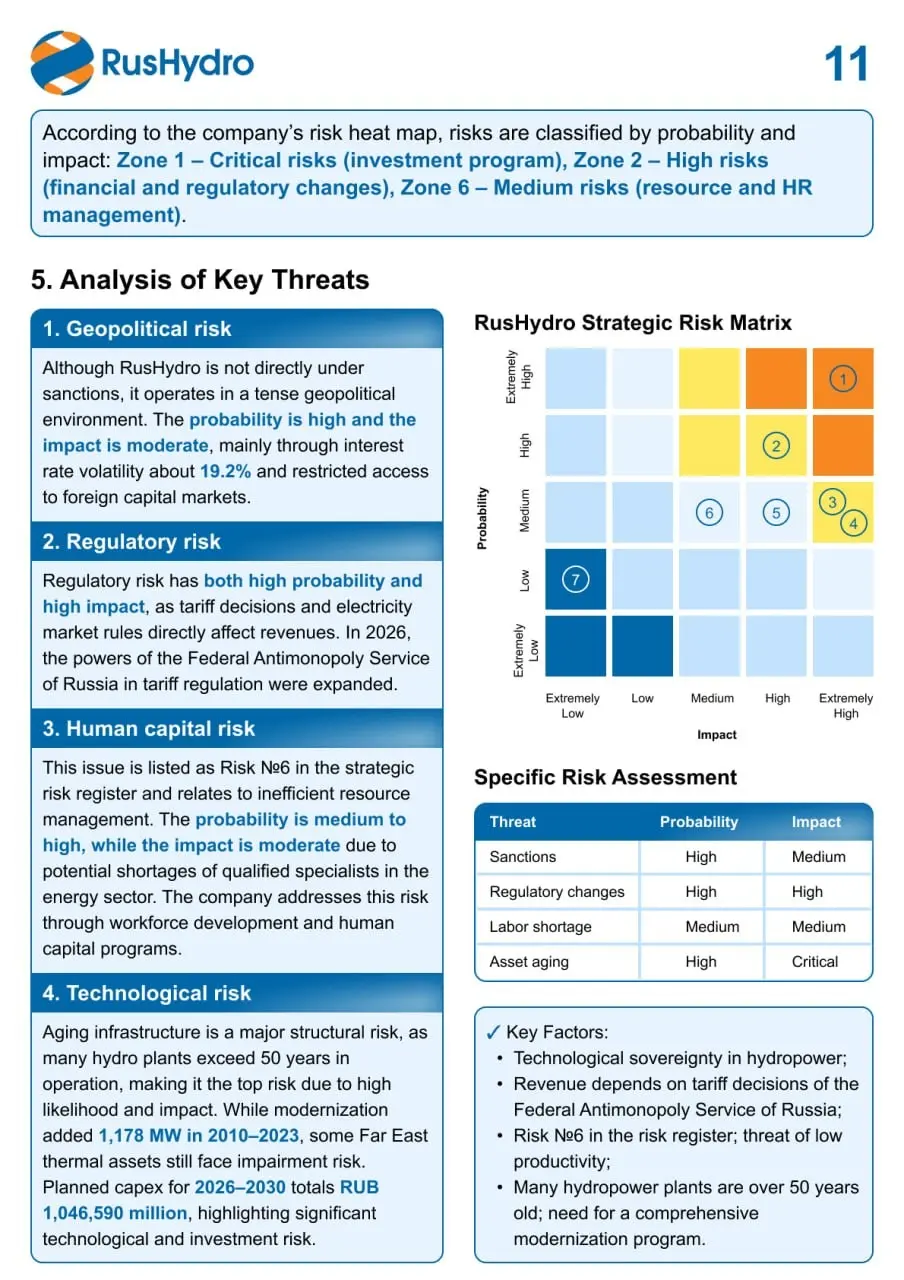 RusHydro

11

According to the company's risk heat map, risks are classified by probability and impact: Zone 1 – Critical risks (investment program), Zone 2 – High risks (financial and regulatory changes), Zone 6 – Medium risks (resource and HR management).

5. Analysis of Key Threats

1. Geopolitical risk

Although RusHydro is not directly under sanctions, it operates in a tense geopolitical environment. The probability is high and the impact is moderate, mainly through interest rate volatility about 19.2% and restricted access to foreign capital markets.

2. Regulatory risk

Regulatory risk has both high probability and high impact, as tariff decisions and electricity market rules directly affect revenues. In 2026, the powers of the Federal Antimonopoly Service of Russia in tariff regulation were expanded.

3. Human capital risk

This issue is listed as Risk №6 in the strategic risk register and relates to inefficient resource management. The probability is medium to high, while the impact is moderate due to potential shortages of qualified specialists in the energy sector. The company addresses this risk through workforce development and human capital programs.

4. Technological risk

Aging infrastructure is a major structural risk, as many hydro plants exceed 50 years in operation, making it the top risk due to high likelihood and impact. While modernization added 1,178 MW in 2010–2023, some Far East thermal assets still face impairment risk. Planned capex for 2026–2030 totals RUB 1,046,590 million, highlighting significant technological and investment risk.

RusHydro Strategic Risk Matrix

Probability
Extremely High
High
Medium
Low
Extremely Low

1
2
6
5
3
4
7

Extremely Low
Low
Medium
High
Extremely High
Impact

Specific Risk Assessment

| Threat | Probability | Impact |
|---|---|---|
| Sanctions | High | Medium |
| Regulatory changes | High | High |
| Labor shortage | Medium | Medium |
| Asset aging | High | Critical |

✓ Key Factors:
• Technological sovereignty in hydropower;
• Revenue depends on tariff decisions of the Federal Antimonopoly Service of Russia;
• Risk №6 in the risk register; threat of low productivity;
• Many hydropower plants are over 50 years old; need for a comprehensive modernization program.